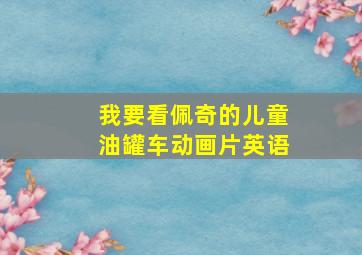 我要看佩奇的儿童油罐车动画片英语